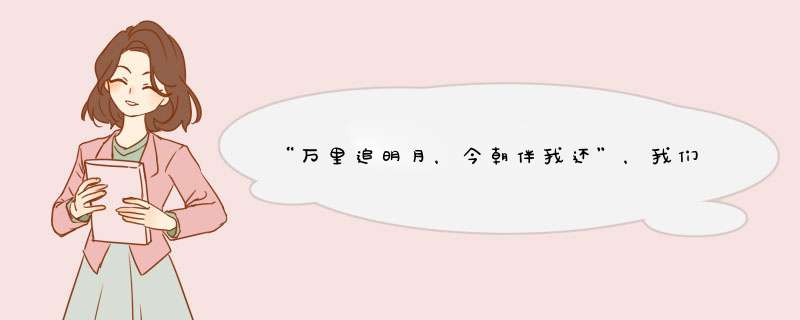 “万里追明月，今朝伴我还”，我们